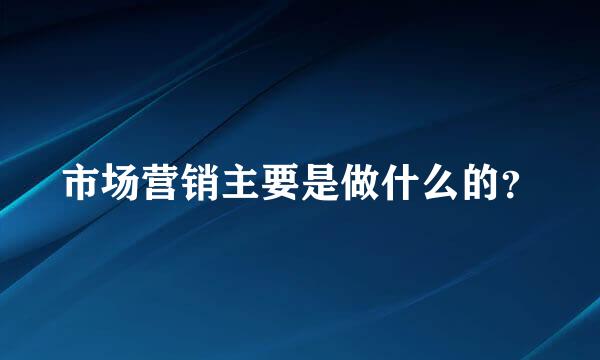 市场营销主要是做什么的?